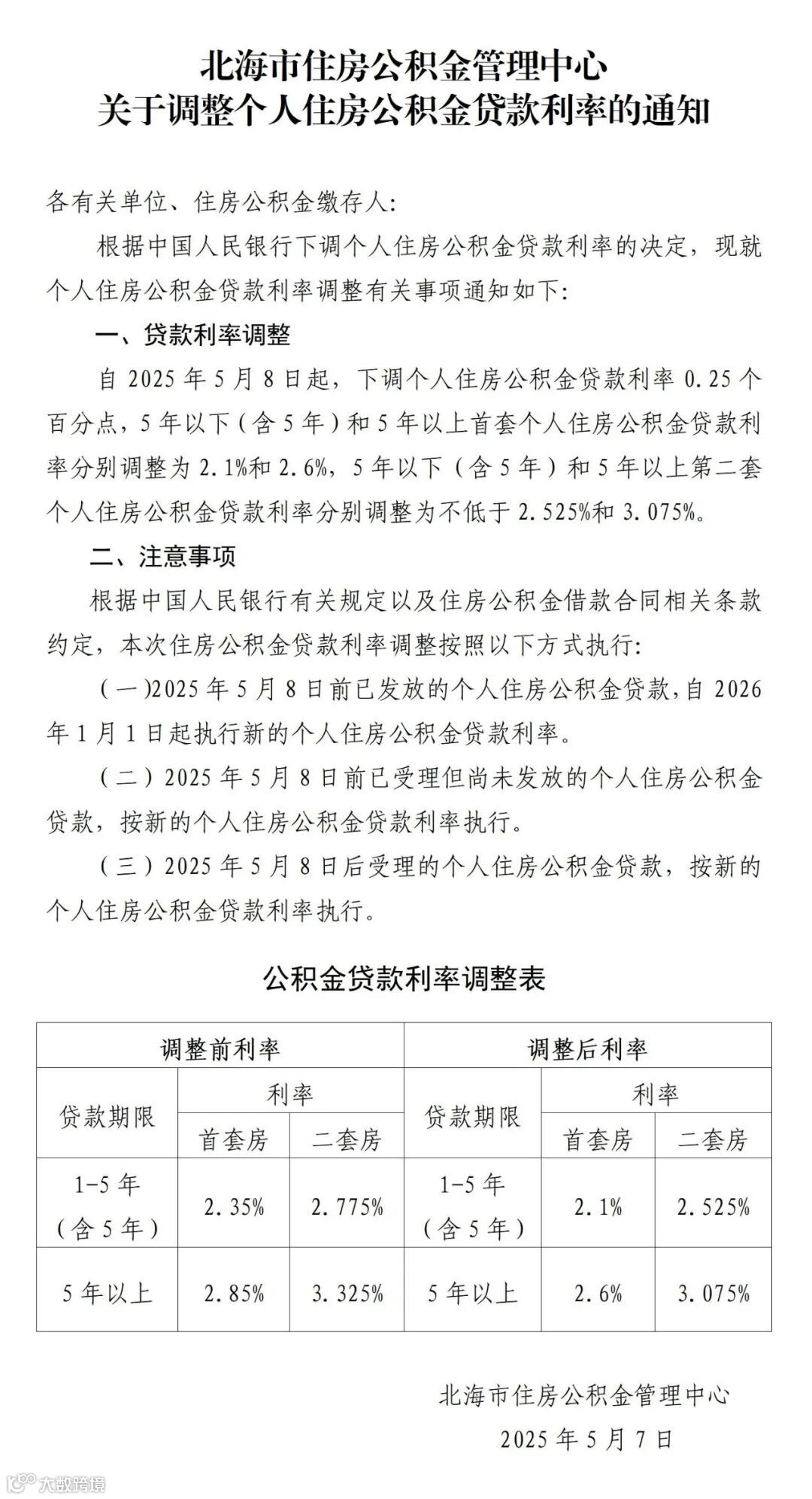 北海市住房公积金管理中心
关于调整个人住房公积金贷款利率的通知

各有关单位、住房公积金缴存人:

根据中国人民银行下调个人住房公积金贷款利率的决定，现就个人住房公积金贷款利率调整有关事项通知如下:

一、贷款利率调整

自 2025 年 5 月 8 日起，下调个人住房公积金贷款利率 0.25 个百分点，5 年以下（含 5 年）和 5 年以上首套个人住房公积金贷款利率分别调整为 2.1%和 2.6%，5 年以下（含 5 年）和 5 年以上第二套个人住房公积金贷款利率分别调整为不低于 2.525%和 3.075%。

二、注意事项

根据中国人民银行有关规定以及住房公积金借款合同相关条款约定，本次住房公积金贷款利率调整按照以下方式执行:

（一）2025 年 5 月 8 日前已发放的个人住房公积金贷款，自 2026 年 1 月 1 日起执行新的个人住房公积金贷款利率。

（二）2025 年 5 月 8 日前已受理但尚未发放的个人住房公积金贷款，按新的个人住房公积金贷款利率执行。

（三）2025 年 5 月 8 日后受理的个人住房公积金贷款，按新的个人住房公积金贷款利率执行。

公积金贷款利率调整表

| 调整前利率 | | | 调整后利率 | | |
|---|---|---|---|---|---|
| 贷款期限 | 利率 | | 贷款期限 | 利率 | |
| | 首套房 | 二套房 | | 首套房 | 二套房 |
| 1-5 年（含 5 年） | 2.35% | 2.775% | 1-5 年（含 5 年） | 2.1% | 2.525% |
| 5 年以上 | 2.85% | 3.325% | 5 年以上 | 2.6% | 3.075% |

北海市住房公积金管理中心
2025 年 5 月 7 日

大数跨境